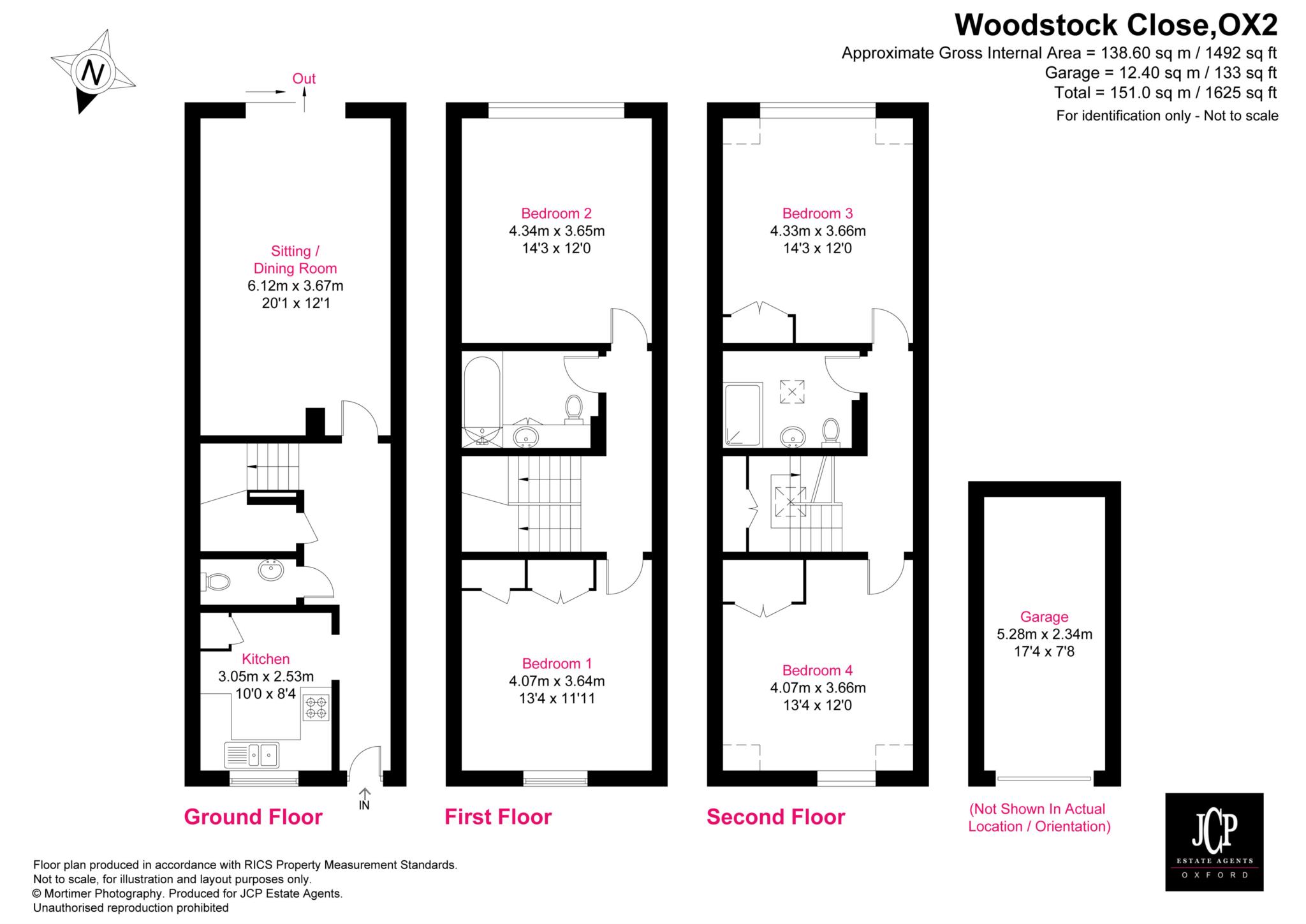 Woodstock Close,OX2
Approximate Gross Internal Area = 138.60 sq m / 1492 sq ft
Garage = 12.40 sq m / 133 sq ft
Total = 151.0 sq m / 1625 sq ft
For identification only - Not to scale

N

Out

Sitting / Dining Room
6.12m x 3.67m
20'1 x 12'1

Kitchen
3.05m x 2.53m
10'0 x 8'4

IN

Ground Floor

Bedroom 2
4.34m x 3.65m
14'3 x 12'0

Bedroom 1
4.07m x 3.64m
13'4 x 11'11

First Floor

Bedroom 3
4.33m x 3.66m
14'3 x 12'0

Bedroom 4
4.07m x 3.66m
13'4 x 12'0

Second Floor

Garage
5.28m x 2.34m
17'4 x 7'8

(Not Shown In Actual Location / Orientation)

JCP
ESTATE AGENTS
OXFORD

Floor plan produced in accordance with RICS Property Measurement Standards.
Not to scale, for illustration and layout purposes only.
© Mortimer Photography. Produced for JCP Estate Agents.
Unauthorised reproduction prohibited